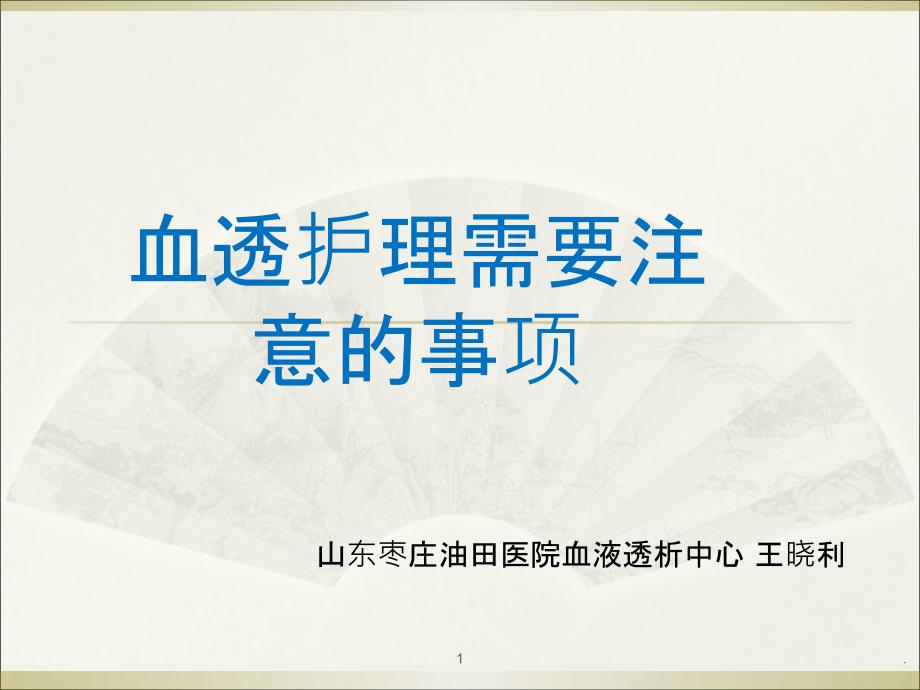 血透护理需要注意的事项

山东枣庄油田医院血液透析中心 王晓利

1